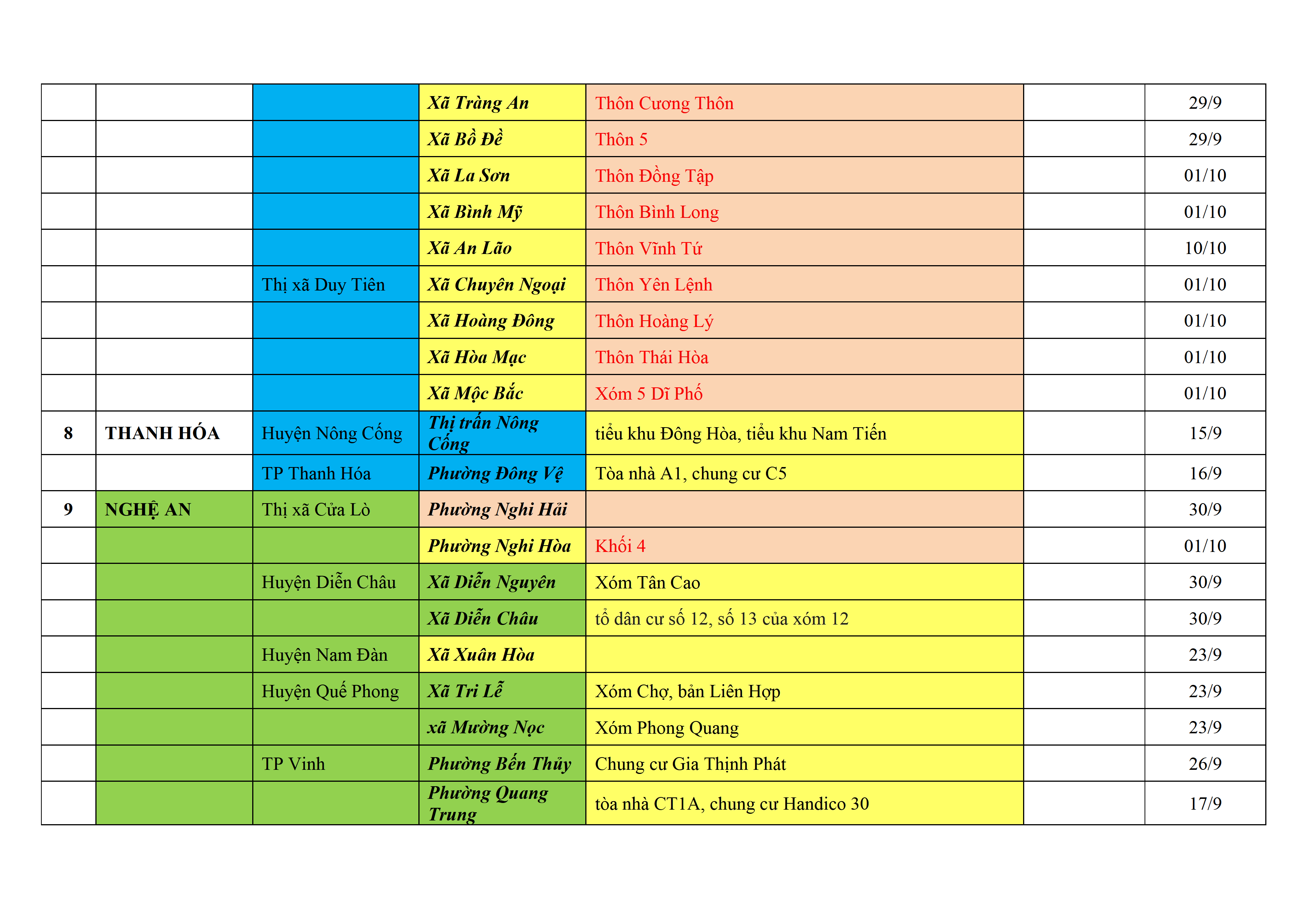 |  |  |  |  |  |  |  |
|---|---|---|---|---|---|---|
|  |  |  | Xã Tràng An | Thôn Cương Thôn |  | 29/9 |
|  |  |  | Xã Bồ Đề | Thôn 5 |  | 29/9 |
|  |  |  | Xã La Sơn | Thôn Đồng Tập |  | 01/10 |
|  |  |  | Xã Bình Mỹ | Thôn Bình Long |  | 01/10 |
|  |  |  | Xã An Lão | Thôn Vĩnh Tứ |  | 10/10 |
|  |  | Thị xã Duy Tiên | Xã Chuyên Ngoại | Thôn Yên Lệnh |  | 01/10 |
|  |  |  | Xã Hoàng Đông | Thôn Hoàng Lý |  | 01/10 |
|  |  |  | Xã Hòa Mạc | Thôn Thái Hòa |  | 01/10 |
|  |  |  | Xã Mộc Bắc | Xóm 5 Dĩ Phố |  | 01/10 |
| 8 | THANH HÓA | Huyện Nông Cống | Thị trấn Nông Cống | tiểu khu Đông Hòa, tiểu khu Nam Tiến |  | 15/9 |
|  |  | TP Thanh Hóa | Phường Đông Vệ | Tòa nhà A1, chung cư C5 |  | 16/9 |
| 9 | NGHỆ AN | Thị xã Cửa Lò | Phường Nghi Hải |  |  | 30/9 |
|  |  |  | Phường Nghi Hòa | Khối 4 |  | 01/10 |
|  |  | Huyện Diễn Châu | Xã Diễn Nguyên | Xóm Tân Cao |  | 30/9 |
|  |  |  | Xã Diễn Châu | tổ dân cư số 12, số 13 của xóm 12 |  | 30/9 |
|  |  | Huyện Nam Đàn | Xã Xuân Hòa |  |  | 23/9 |
|  |  | Huyện Quế Phong | Xã Tri Lễ | Xóm Chợ, bản Liên Hợp |  | 23/9 |
|  |  |  | xã Mường Nọc | Xóm Phong Quang |  | 23/9 |
|  |  | TP Vinh | Phường Bến Thủy | Chung cư Gia Thịnh Phát |  | 26/9 |
|  |  |  | Phường Quang Trung | tòa nhà CT1A, chung cư Handico 30 |  | 17/9 |